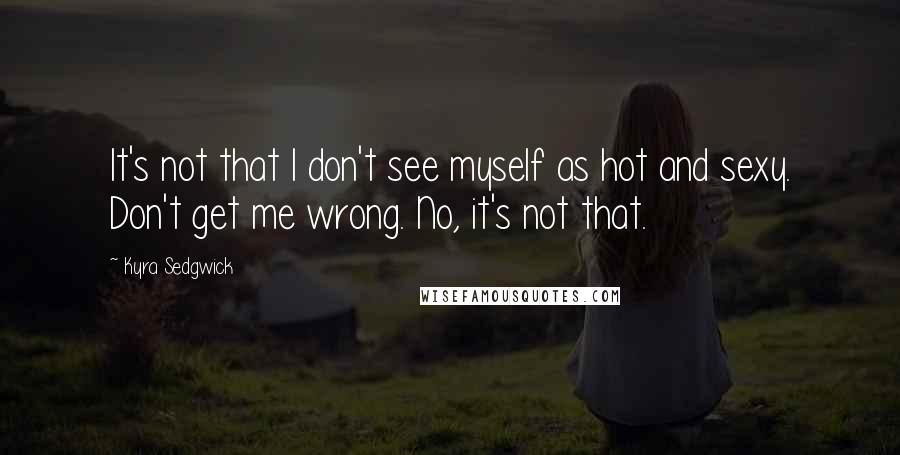 It's not that I don't see myself as hot and sexy. Don't get me wrong. No, it's not that.

~ Kyra Sedgwick

WISEFAMOUSQUOTES.COM